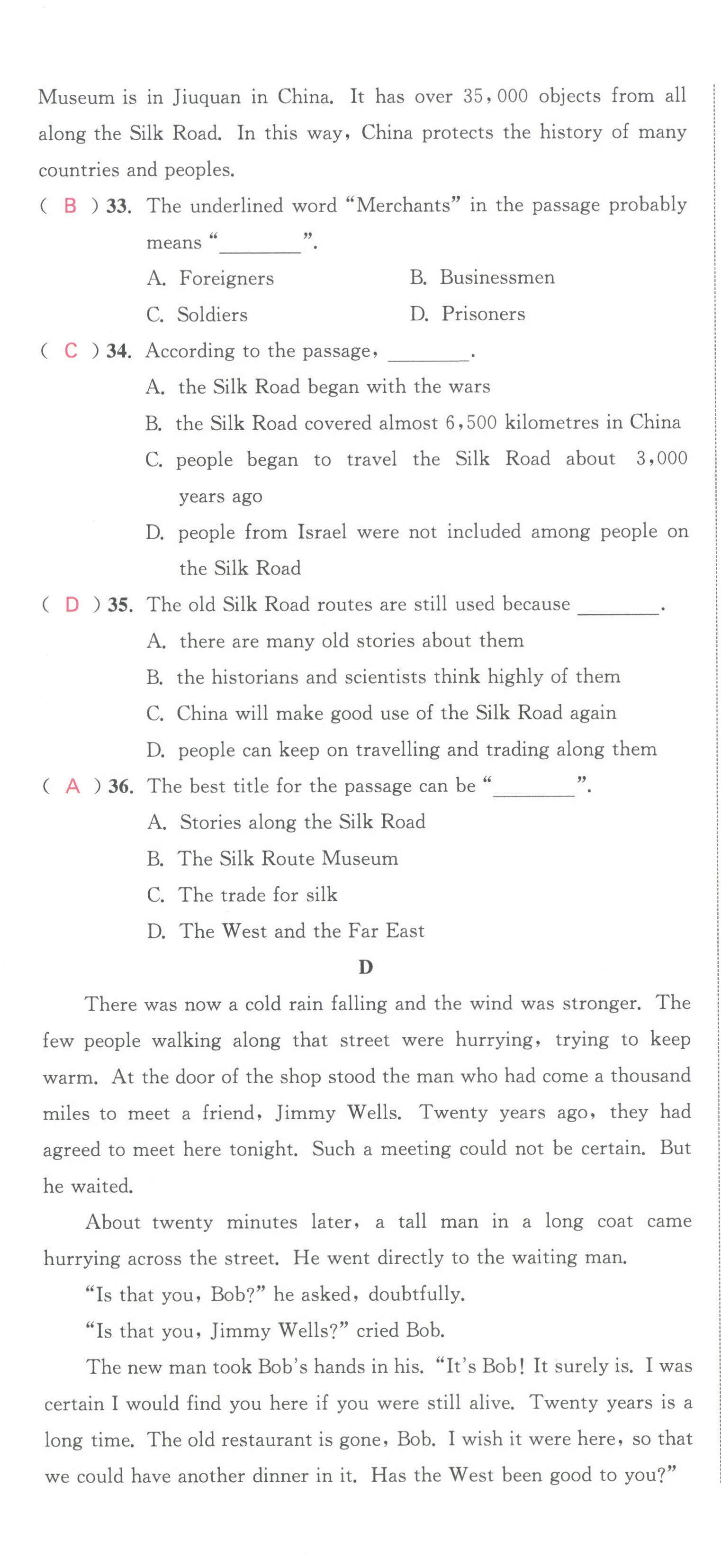 Museum is in Jiuquan in China. It has over 35,000 objects from all along the Silk Road. In this way, China protects the history of many countries and peoples.

( B ) 33. The underlined word "Merchants" in the passage probably means "________".

A. Foreigners
B. Businessmen
C. Soldiers
D. Prisoners

( C ) 34. According to the passage, ________.

A. the Silk Road began with the wars
B. the Silk Road covered almost 6,500 kilometres in China
C. people began to travel the Silk Road about 3,000 years ago
D. people from Israel were not included among people on the Silk Road

( D ) 35. The old Silk Road routes are still used because ________.

A. there are many old stories about them
B. the historians and scientists think highly of them
C. China will make good use of the Silk Road again
D. people can keep on travelling and trading along them

( A ) 36. The best title for the passage can be "________".

A. Stories along the Silk Road
B. The Silk Route Museum
C. The trade for silk
D. The West and the Far East

D

There was now a cold rain falling and the wind was stronger. The few people walking along that street were hurrying, trying to keep warm. At the door of the shop stood the man who had come a thousand miles to meet a friend, Jimmy Wells. Twenty years ago, they had agreed to meet here tonight. Such a meeting could not be certain. But he waited.

About twenty minutes later, a tall man in a long coat came hurrying across the street. He went directly to the waiting man.

"Is that you, Bob?" he asked, doubtfully.

"Is that you, Jimmy Wells?" cried Bob.

The new man took Bob's hands in his. "It's Bob! It surely is. I was certain I would find you here if you were still alive. Twenty years is a long time. The old restaurant is gone, Bob. I wish it were here, so that we could have another dinner in it. Has the West been good to you?"